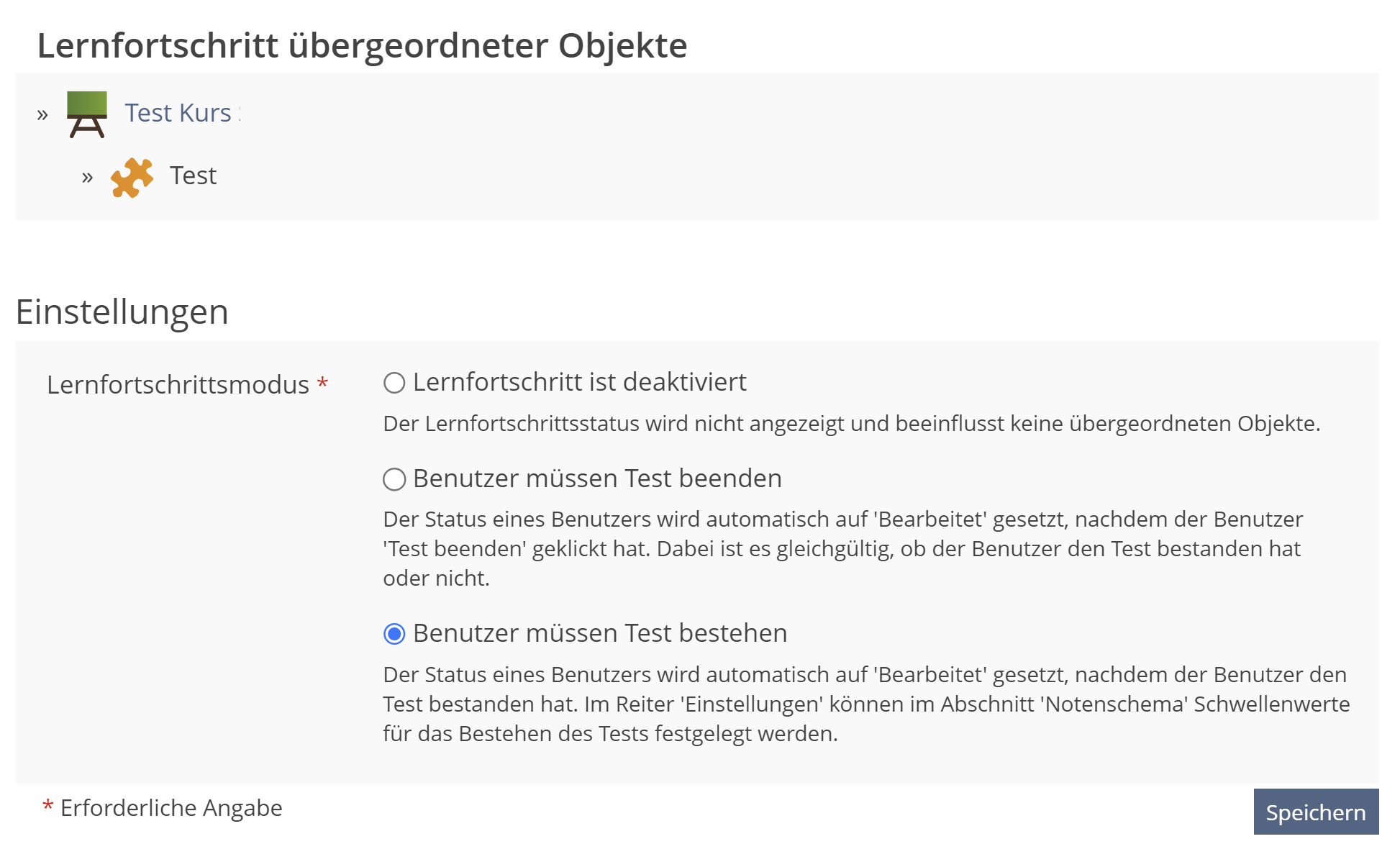 Lernfortschritt übergeordneter Objekte

» Test Kurs

» Test

Einstellungen

Lernfortschrittsmodus *

Lernfortschritt ist deaktiviert

Der Lernfortschrittsstatus wird nicht angezeigt und beeinflusst keine übergeordneten Objekte.

Benutzer müssen Test beenden

Der Status eines Benutzers wird automatisch auf 'Bearbeitet' gesetzt, nachdem der Benutzer 'Test beenden' geklickt hat. Dabei ist es gleichgültig, ob der Benutzer den Test bestanden hat oder nicht.

Benutzer müssen Test bestehen

Der Status eines Benutzers wird automatisch auf 'Bearbeitet' gesetzt, nachdem der Benutzer den Test bestanden hat. Im Reiter 'Einstellungen' können im Abschnitt 'Notenschema' Schwellenwerte für das Bestehen des Tests festgelegt werden.

* Erforderliche Angabe

Speichern